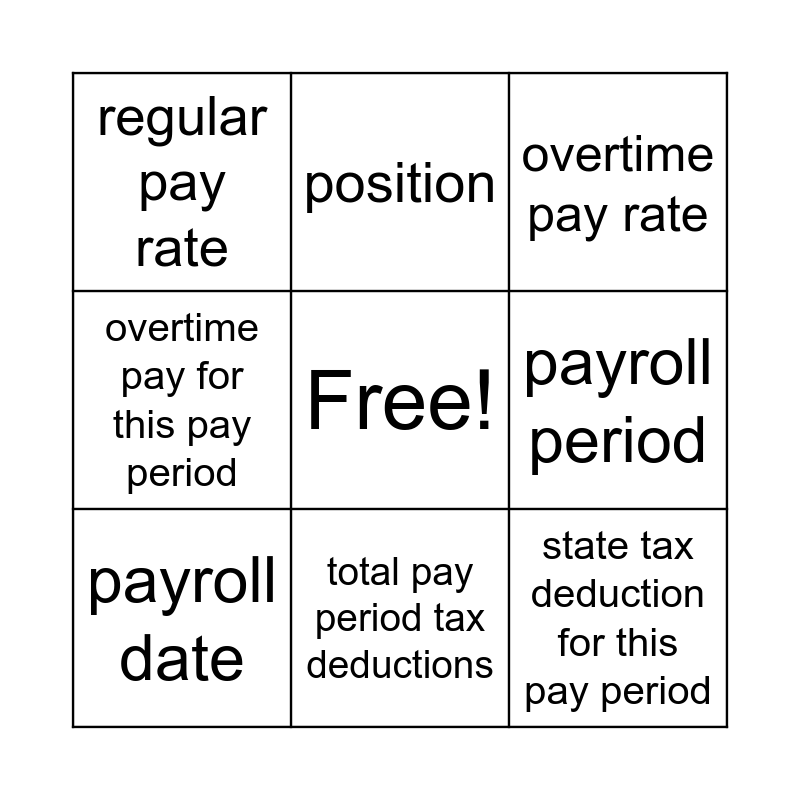 | regular pay rate | position | overtime pay rate |
|---|---|---|
| overtime pay for this pay period | Free! | payroll period |
| payroll date | total pay period tax deductions | state tax deduction for this pay period |